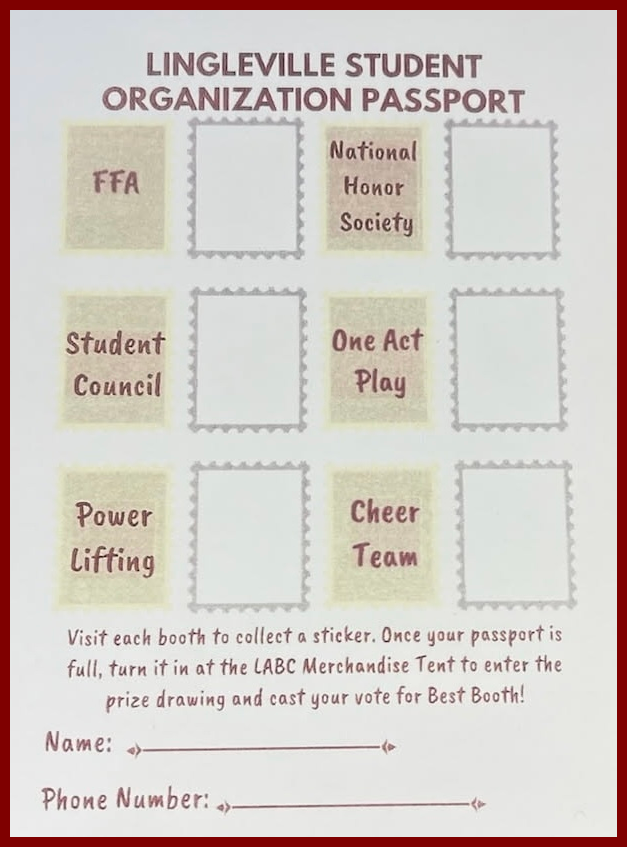 LINGLEVILLE STUDENT ORGANIZATION PASSPORT

FFA

National Honor Society

Student Council

One Act Play

Power Lifting

Cheer Team

Visit each booth to collect a sticker. Once your passport is full, turn it in at the LABC Merchandise Tent to enter the prize drawing and cast your vote for Best Booth!

Name:

Phone Number: